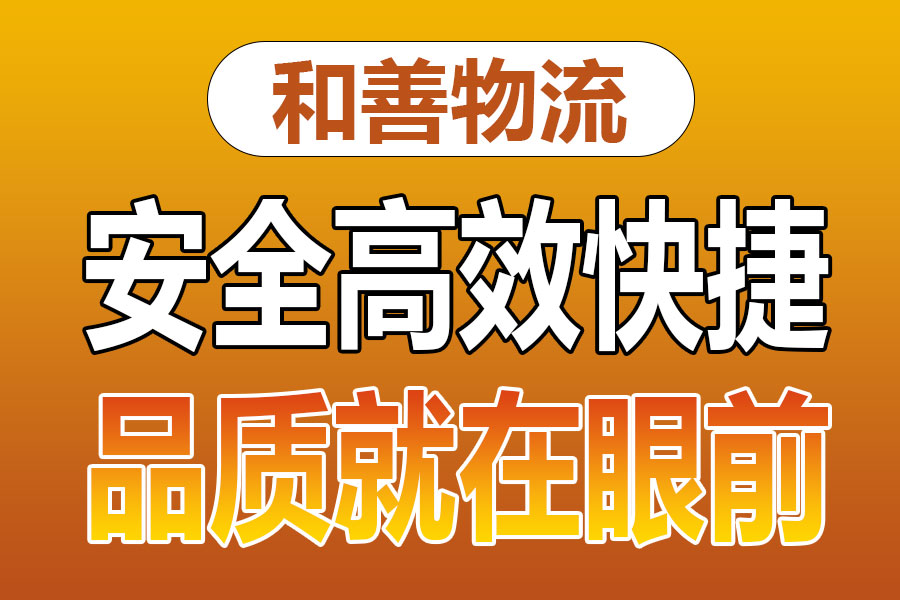 和善物流

安全高效快捷

品质就在眼前